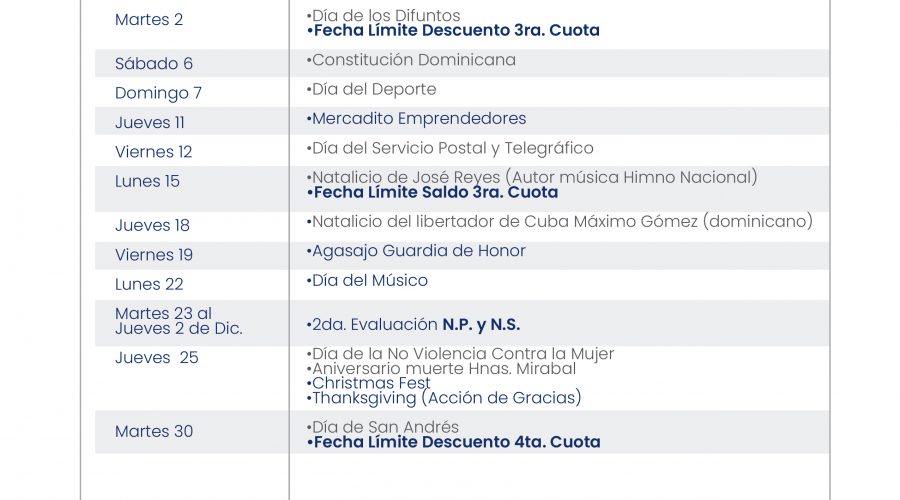 | | |
|---|---|
| Martes 2 | •Día de los Difuntos •Fecha Límite Descuento 3ra. Cuota |
| Sábado 6 | •Constitución Dominicana |
| Domingo 7 | •Día del Deporte |
| Jueves 11 | •Mercadito Emprendedores |
| Viernes 12 | •Día del Servicio Postal y Telegráfico |
| Lunes 15 | •Natalicio de José Reyes (Autor música Himno Nacional) •Fecha Límite Saldo 3ra. Cuota |
| Jueves 18 | •Natalicio del libertador de Cuba Máximo Gómez (dominicano) |
| Viernes 19 | •Agasajo Guardia de Honor |
| Lunes 22 | •Día del Músico |
| Martes 23 al Jueves 2 de Dic. | •2da. Evaluación N.P. y N.S. |
| Jueves 25 | •Día de la No Violencia Contra la Mujer •Aniversario muerte Hnas. Mirabal •Christmas Fest •Thanksgiving (Acción de Gracias) |
| Martes 30 | •Día de San Andrés •Fecha Límite Descuento 4ta. Cuota |